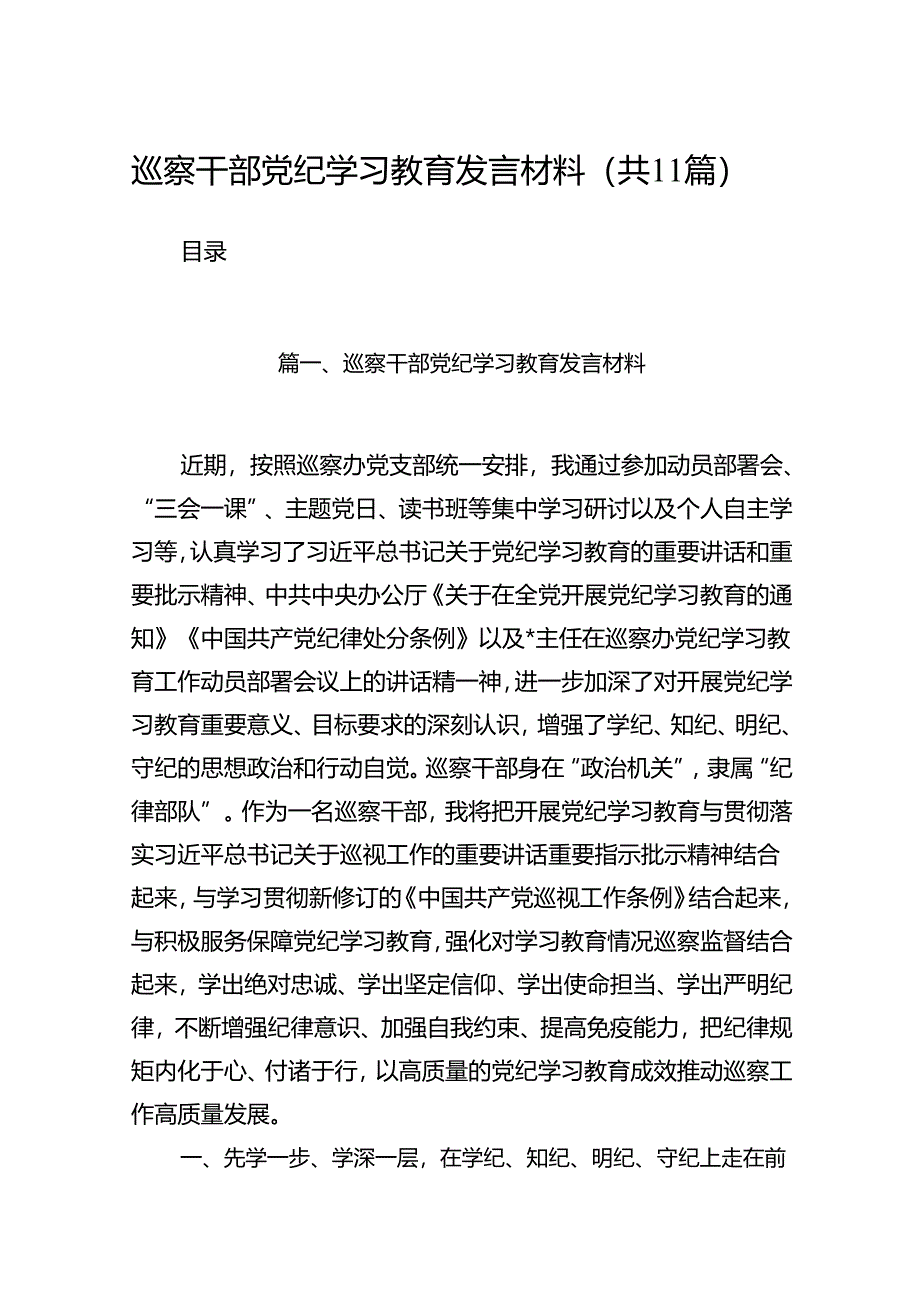 巡察干部党纪学习教育发言材料（共11篇）

目录

篇一、巡察干部党纪学习教育发言材料

近期，按照巡察办党支部统一安排，我通过参加动员部署会、“三会一课”、主题党日、读书班等集中学习研讨以及个人自主学习等，认真学习了习近平总书记关于党纪学习教育的重要讲话和重要批示精神、中共中央办公厅《关于在全党开展党纪学习教育的通知》《中国共产党纪律处分条例》以及*主任在巡察办党纪学习教育工作动员部署会议上的讲话精一神，进一步加深了对开展党纪学习教育重要意义、目标要求的深刻认识，增强了学纪、知纪、明纪、守纪的思想政治和行动自觉。巡察干部身在“政治机关”，隶属“纪律部队”。作为一名巡察干部，我将把开展党纪学习教育与贯彻落实习近平总书记关于巡视工作的重要讲话重要指示批示精神结合起来，与学习贯彻新修订的《中国共产党巡视工作条例》结合起来，与积极服务保障党纪学习教育，强化对学习教育情况巡察监督结合起来，学出绝对忠诚、学出坚定信仰、学出使命担当、学出严明纪律，不断增强纪律意识、加强自我约束、提高免疫能力，把纪律规矩内化于心、付诸于行，以高质量的党纪学习教育成效推动巡察工作高质量发展。

一、先学一步、学深一层，在学纪、知纪、明纪、守纪上走在前